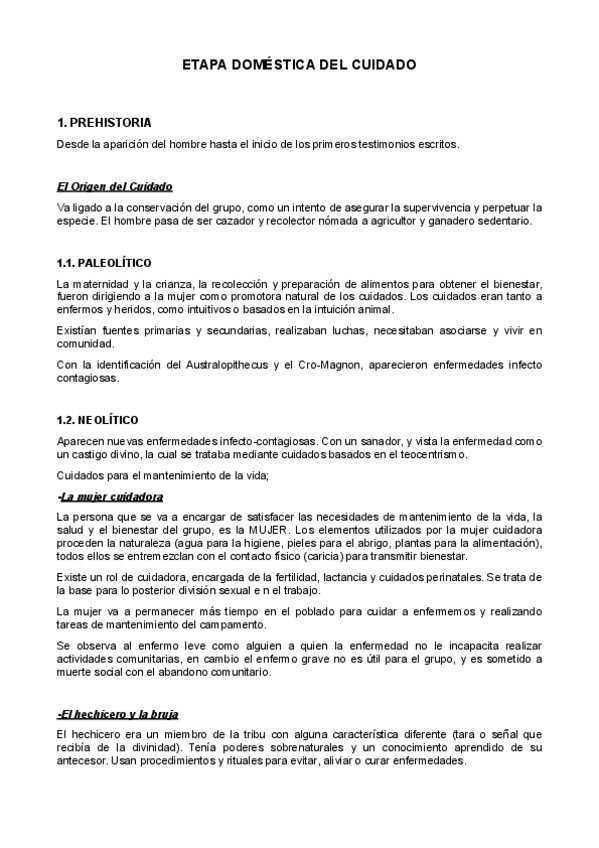 ETAPA DOMÉSTICA DEL CUIDADO

1. PREHISTORIA

Desde la aparición del hombre hasta el inicio de los primeros testimonios escritos.

El Origen del Cuidado

Va ligado a la conservación del grupo, como un intento de asegurar la supervivencia y perpetuar la especie. El hombre pasa de ser cazador y recolector nómada a agricultor y ganadero sedentario.

1.1. PALEOLÍTICO

La maternidad y la crianza, la recolección y preparación de alimentos para obtener el bienestar, fueron dirigiendo a la mujer como promotora natural de los cuidados. Los cuidados eran tanto a enfermos y heridos, como intuitivos o basados en la intuición animal.

Existían fuentes primarias y secundarias, realizaban luchas, necesitaban asociarse y vivir en comunidad.

Con la identificación del Australopithecus y el Cro-Magnon, aparecieron enfermedades infecto contagiosas.

1.2. NEOLÍTICO

Aparecen nuevas enfermedades infecto-contagiosas. Con un sanador, y vista la enfermedad como un castigo divino, la cual se trataba mediante cuidados basados en el teocentrismo.

Cuidados para el mantenimiento de la vida;

-La mujer cuidadora

La persona que se va a encargar de satisfacer las necesidades de mantenimiento de la vida, la salud y el bienestar del grupo, es la MUJER. Los elementos utilizados por la mujer cuidadora proceden la naturaleza (agua para la higiene, pieles para el abrigo, plantas para la alimentación), todos ellos se entremezclan con el contacto físico (caricia) para transmitir bienestar.

Existe un rol de cuidadora, encargada de la fertilidad, lactancia y cuidados perinatales. Se trata de la base para lo posterior división sexual e n el trabajo.

La mujer va a permanecer más tiempo en el poblado para cuidar a enfermemos y realizando tareas de mantenimiento del campamento.

Se observa al enfermo leve como alguien a quien la enfermedad no le incapacita realizar actividades comunitarias, en cambio el enfermo grave no es útil para el grupo, y es sometido a muerte social con el abandono comunitario.

-El hechicero y la bruja

El hechicero era un miembro de la tribu con alguna característica diferente (tara o señal que recibía de la divinidad). Tenía poderes sobrenaturales y un conocimiento aprendido de su antecesor. Usan procedimientos y rituales para evitar, aliviar o curar enfermedades.